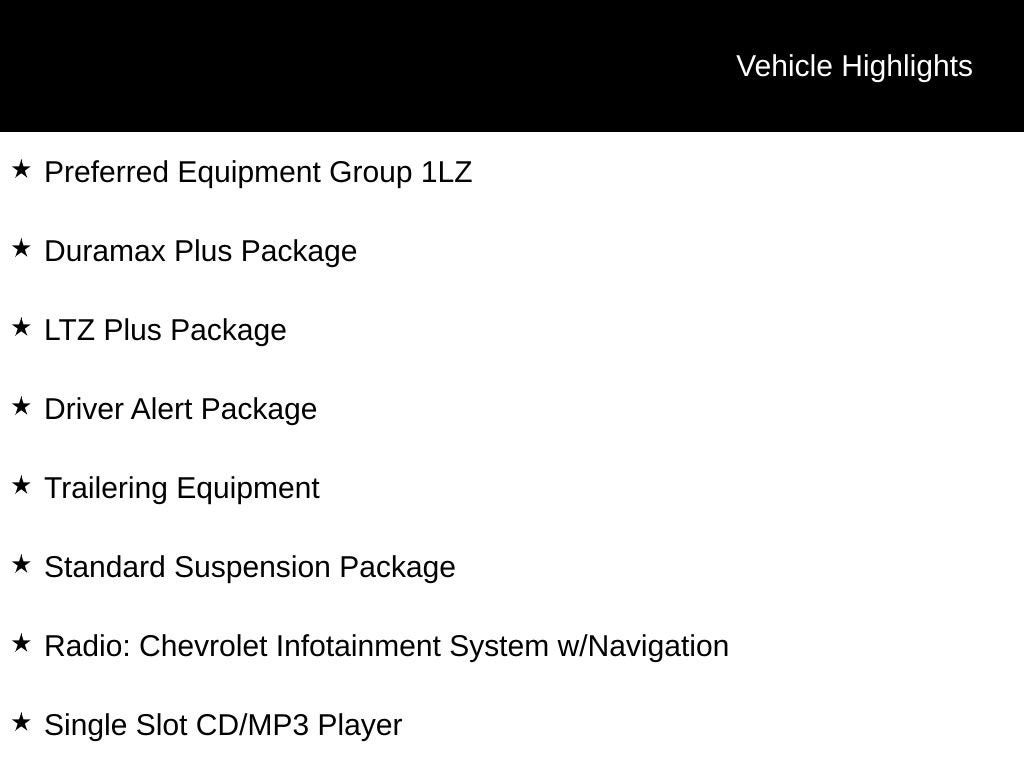 Vehicle Highlights

★ Preferred Equipment Group 1LZ

★ Duramax Plus Package

★ LTZ Plus Package

★ Driver Alert Package

★ Trailering Equipment

★ Standard Suspension Package

★ Radio: Chevrolet Infotainment System w/Navigation

★ Single Slot CD/MP3 Player